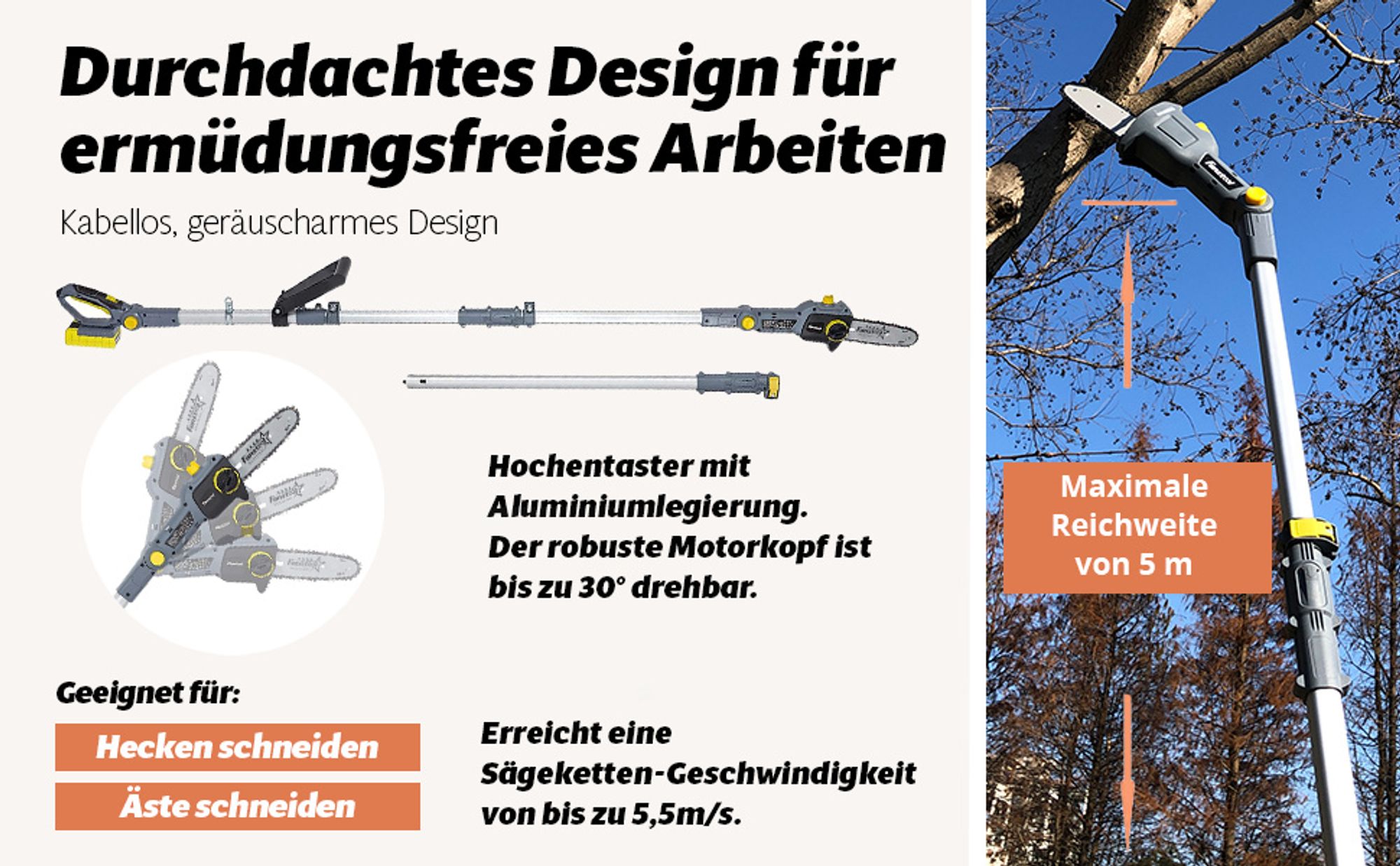 Durchdachtes Design für ermüdungsfreies Arbeiten

Kabellos, geräuscharmes Design

Hochentaster mit Aluminiumlegierung. Der robuste Motorkopf ist bis zu 30° drehbar.

Geeignet für:

Hecken schneiden

Äste schneiden

Erreicht eine Sägeketten-Geschwindigkeit von bis zu 5,5m/s.

Maximale Reichweite von 5 m